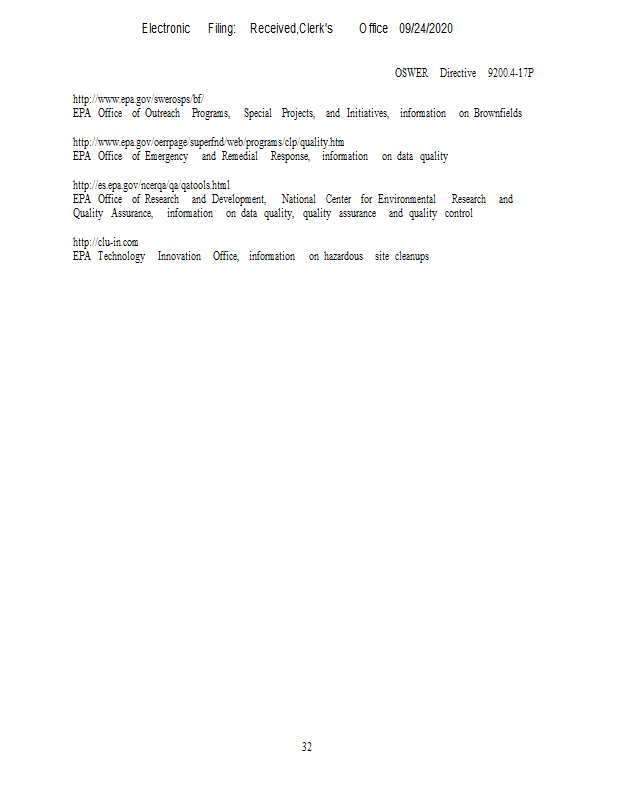 Electronic Filing: Received,Clerk's Office 09/24/2020

OSWER Directive 9200.4-17P

http://www.epa.gov/swerosps/bf/
EPA Office of Outreach Programs, Special Projects, and Initiatives, information on Brownfields

http://www.epa.gov/oerrpage/superfnd/web/programs/clp/quality.htm
EPA Office of Emergency and Remedial Response, information on data quality

http://es.epa.gov/ncerqa/qa/qatools.html
EPA Office of Research and Development, National Center for Environmental Research and Quality Assurance, information on data quality, quality assurance and quality control

http://clu-in.com
EPA Technology Innovation Office, information on hazardous site cleanups

32